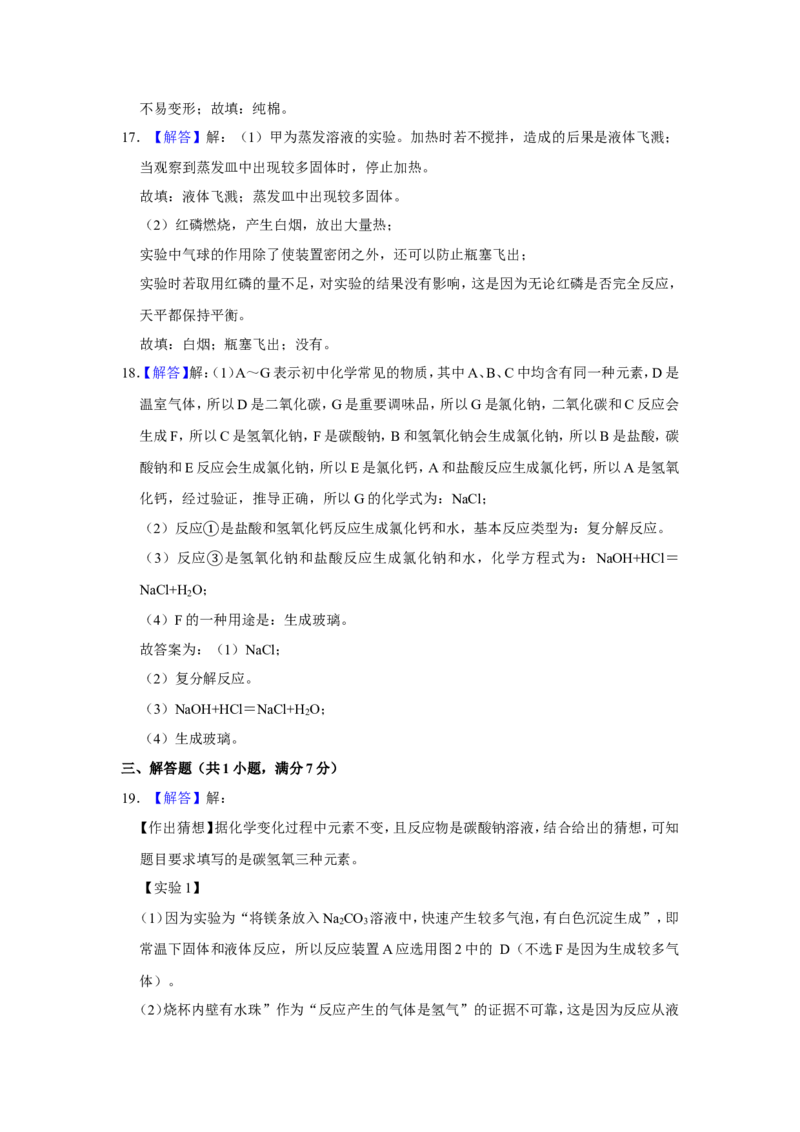 不易变形；故填：纯棉。

17.【解答】解：（1）甲为蒸发溶液的实验。加热时若不搅拌，造成的后果是液体飞溅；当观察到蒸发皿中出现较多固体时，停止加热。

故填：液体飞溅；蒸发皿中出现较多固体。

（2）红磷燃烧，产生白烟，放出大量热；

实验中气球的作用除了使装置密闭之外，还可以防止瓶塞飞出；

实验时若取用红磷的量不足，对实验的结果没有影响，这是因为无论红磷是否完全反应，天平都保持平衡。

故填：白烟；瓶塞飞出；没有。

18.【解答】解：（1）A～G表示初中化学常见的物质，其中A、B、C中均含有同一种元素，D是温室气体，所以D是二氧化碳，G是重要调味品，所以G是氯化钠，二氧化碳和C反应会生成F，所以C是氢氧化钠，F是碳酸钠，B和氢氧化钠会生成氯化钠，所以B是盐酸，碳酸钠和E反应会生成氯化钠，所以E是氯化钙，A和盐酸反应生成氯化钙，所以A是氢氧化钙，经过验证，推导正确，所以G的化学式为：NaCl；

（2）反应①是盐酸和氢氧化钙反应生成氯化钙和水，基本反应类型为：复分解反应。

（3）反应③是氢氧化钠和盐酸反应生成氯化钠和水，化学方程式为：$NaOH+HCl=NaCl+H_2O$；

（4）F的一种用途是：生成玻璃。

故答案为：（1）NaCl；

（2）复分解反应。

（3）$NaOH+HCl=NaCl+H_2O$；

（4）生成玻璃。

三、解答题（共1小题，满分7分）

19.【解答】解：

【作出猜想】据化学变化过程中元素不变，且反应物是碳酸钠溶液，结合给出的猜想，可知题目要求填写的是碳氢氧三种元素。

【实验1】

（1）因为实验为“将镁条放入$Na_2CO_3$溶液中，快速产生较多气泡，有白色沉淀生成”，即常温下固体和液体反应，所以反应装置A应选用图2中的D（不选F是因为生成较多气体）。

（2）烧杯内壁有水珠”作为“反应产生的气体是氢气”的证据不可靠，这是因为反应从液